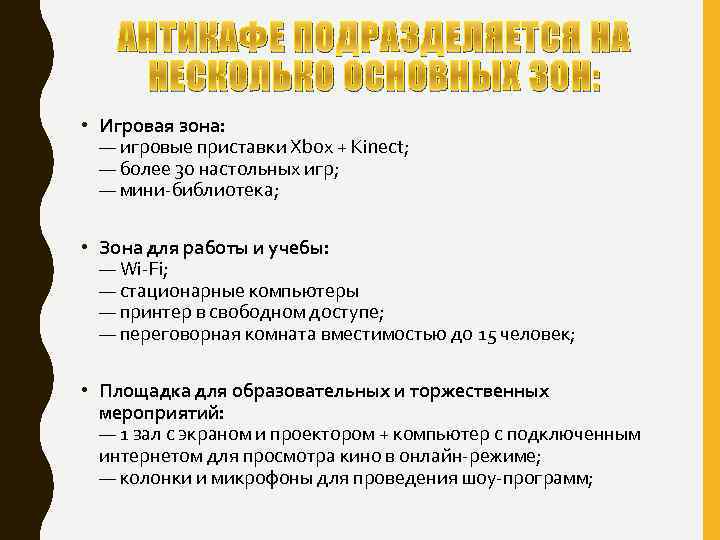 АНТИКАФЕ ПОДРАЗДЕЛЯЕТСЯ НА НЕСКОЛЬКО ОСНОВНЫХ ЗОН:

• Игровая зона:
— игровые приставки Xbox + Kinect;
— более 30 настольных игр;
— мини-библиотека;

• Зона для работы и учебы:
— Wi-Fi;
— стационарные компьютеры
— принтер в свободном доступе;
— переговорная комната вместимостью до 15 человек;

• Площадка для образовательных и торжественных мероприятий:
— 1 зал с экраном и проектором + компьютер с подключенным интернетом для просмотра кино в онлайн-режиме;
— колонки и микрофоны для проведения шоу-программ;